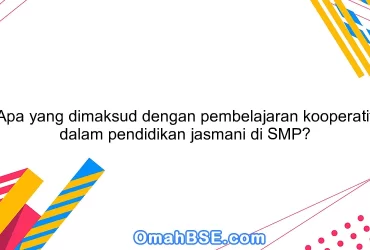 Apa yang dimaksud dengan pembelajaran kooperatif dalam pendidikan jasmani di SMP?

OmahBSE.com